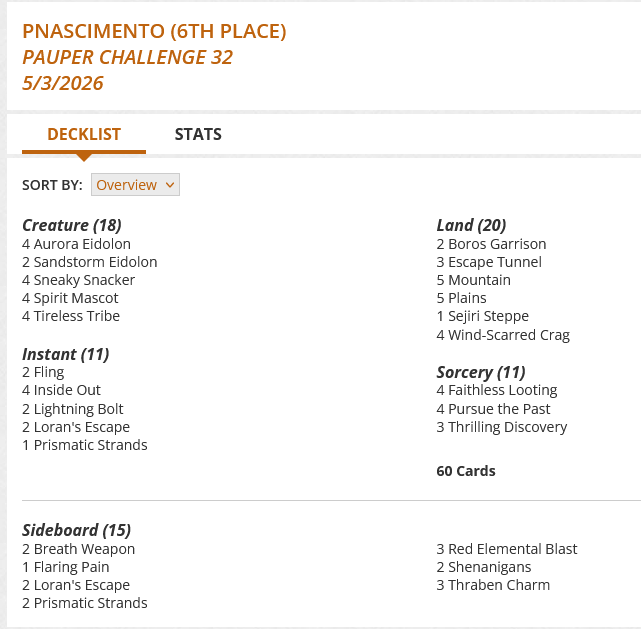 PNASCIMENTO (6TH PLACE)
PAUPER CHALLENGE 32
5/3/2026

DECKLIST
STATS

SORT BY: Overview

Creature (18)
4 Aurora Eidolon
2 Sandstorm Eidolon
4 Sneaky Snacker
4 Spirit Mascot
4 Tireless Tribe

Instant (11)
2 Fling
4 Inside Out
2 Lightning Bolt
2 Loran's Escape
1 Prismatic Strands

Land (20)
2 Boros Garrison
3 Escape Tunnel
5 Mountain
5 Plains
1 Sejiri Steppe
4 Wind-Scarred Crag

Sorcery (11)
4 Faithless Looting
4 Pursue the Past
3 Thrilling Discovery

60 Cards

Sideboard (15)
2 Breath Weapon
1 Flaring Pain
2 Loran's Escape
2 Prismatic Strands
3 Red Elemental Blast
2 Shenanigans
3 Thraben Charm